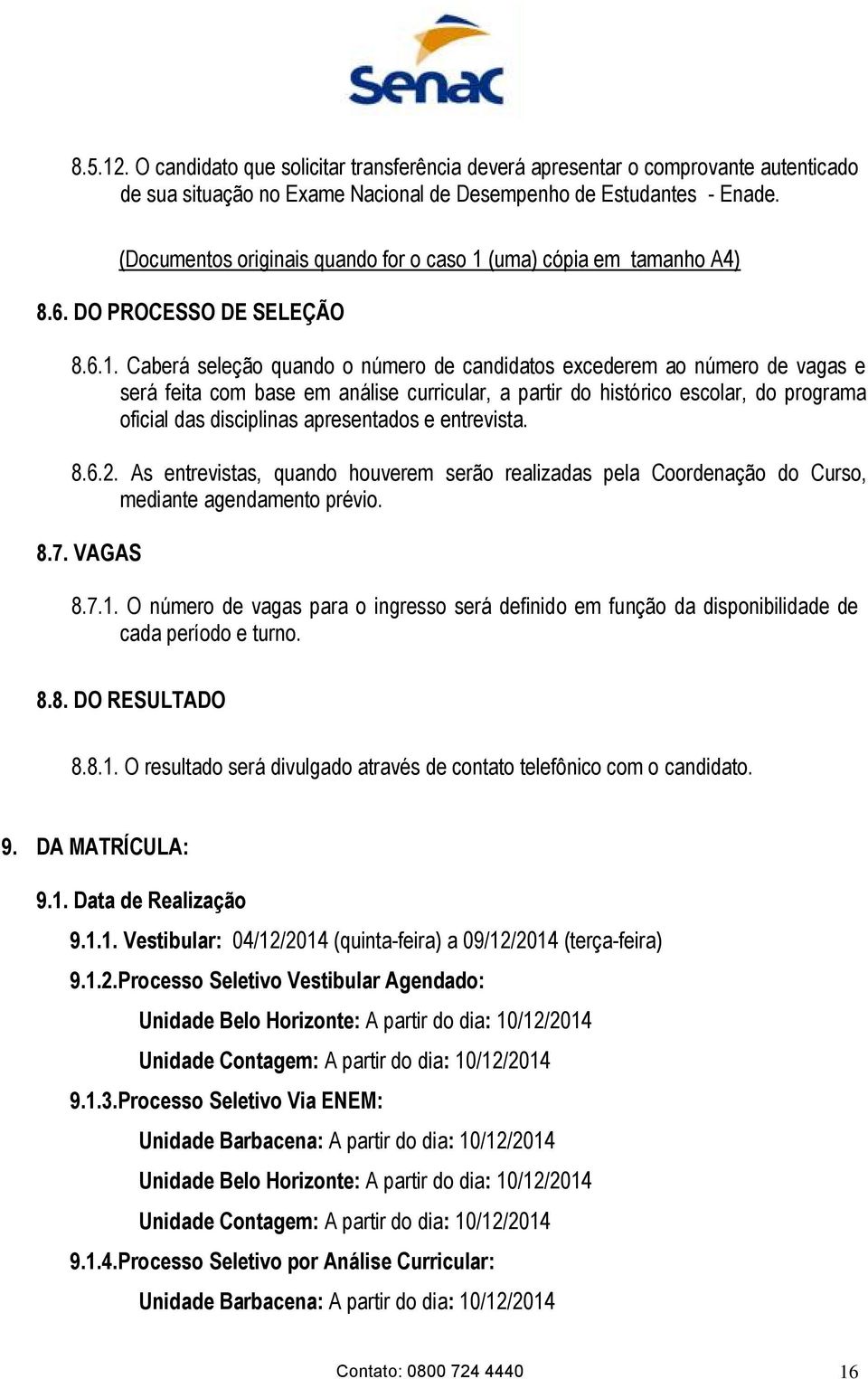 Senac

8.5.12. O candidato que solicitar transferência deverá apresentar o comprovante autenticado de sua situação no Exame Nacional de Desempenho de Estudantes - Enade.

(Documentos originais quando for o caso 1 (uma) cópia em tamanho A4)

8.6. DO PROCESSO DE SELEÇÃO

8.6.1. Caberá seleção quando o número de candidatos excederem ao número de vagas e será feita com base em análise curricular, a partir do histórico escolar, do programa oficial das disciplinas apresentados e entrevista.

8.6.2. As entrevistas, quando houverem serão realizadas pela Coordenação do Curso, mediante agendamento prévio.

8.7. VAGAS

8.7.1. O número de vagas para o ingresso será definido em função da disponibilidade de cada período e turno.

8.8. DO RESULTADO

8.8.1. O resultado será divulgado através de contato telefônico com o candidato.

9. DA MATRÍCULA:

9.1. Data de Realização

9.1.1. Vestibular: 04/12/2014 (quinta-feira) a 09/12/2014 (terça-feira)

9.1.2.Processo Seletivo Vestibular Agendado:

Unidade Belo Horizonte: A partir do dia: 10/12/2014

Unidade Contagem: A partir do dia: 10/12/2014

9.1.3.Processo Seletivo Via ENEM:

Unidade Barbacena: A partir do dia: 10/12/2014

Unidade Belo Horizonte: A partir do dia: 10/12/2014

Unidade Contagem: A partir do dia: 10/12/2014

9.1.4.Processo Seletivo por Análise Curricular:

Unidade Barbacena: A partir do dia: 10/12/2014

Contato: 0800 724 4440

16